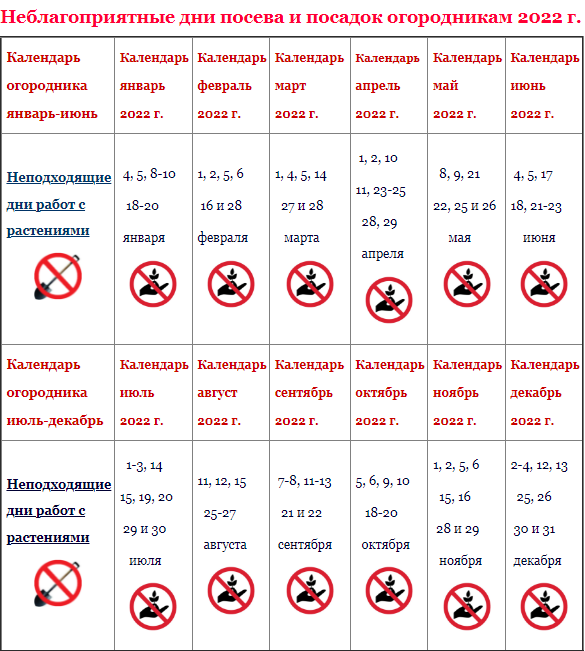 Неблагоприятные дни посева и посадок огородникам 2022 г.

| Календарь огородника январь-июнь | Календарь январь 2022 г. | Календарь февраль 2022 г. | Календарь март 2022 г. | Календарь апрель 2022 г. | Календарь май 2022 г. | Календарь июнь 2022 г. |
|---|---|---|---|---|---|---|
| Неподходящие дни работ с растениями | 4, 5, 8-10 18-20 января | 1, 2, 5, 6 16 и 28 февраля | 1, 4, 5, 14 27 и 28 марта | 1, 2, 10 11, 23-25 28, 29 апреля | 8, 9, 21 22, 25 и 26 мая | 4, 5, 17 18, 21-23 июня |
| Календарь огородника июль-декабрь | Календарь июль 2022 г. | Календарь август 2022 г. | Календарь сентябрь 2022 г. | Календарь октябрь 2022 г. | Календарь ноябрь 2022 г. | Календарь декабрь 2022 г. |
| Неподходящие дни работ с растениями | 1-3, 14 15, 19, 20 29 и 30 июля | 11, 12, 15 25-27 августа | 7-8, 11-13 21 и 22 сентября | 5, 6, 9, 10 18-20 октября | 1, 2, 5, 6 15, 16 28 и 29 ноября | 2-4, 12, 13 25, 26 30 и 31 декабря |